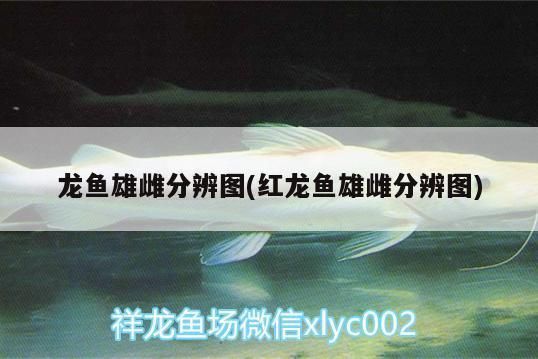 龙鱼雄雌分辨图(红龙鱼雄雌分辨图)

祥龙鱼场微信xlyc002